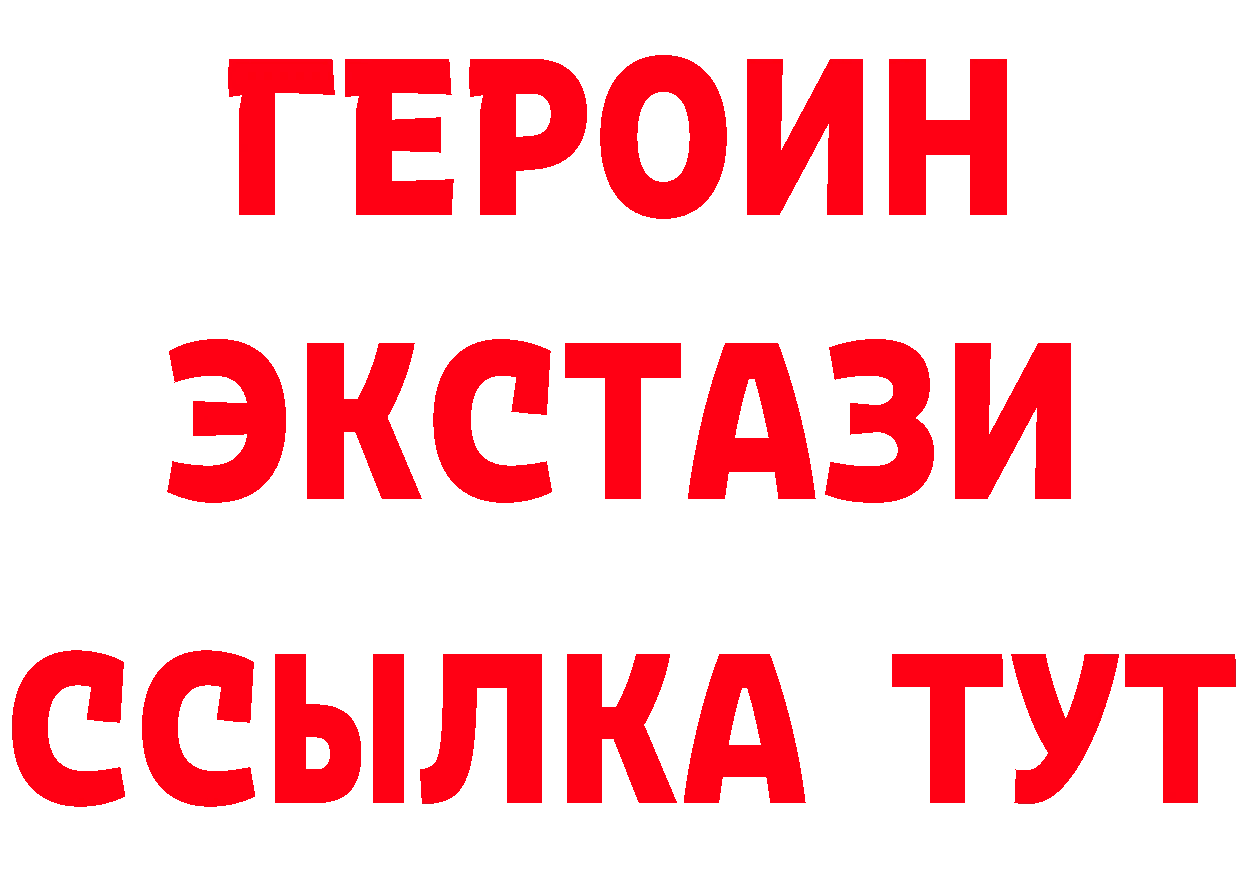 ГЕРОИН
ЭКСТАЗИ
ССЫЛКА ТУТ